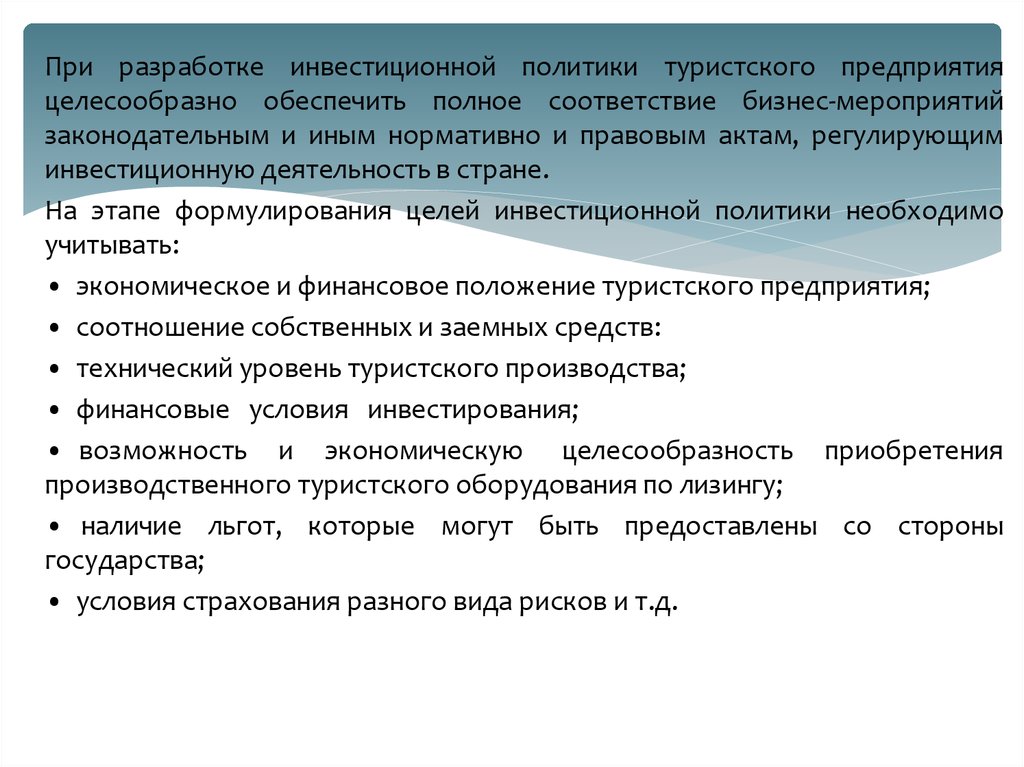 При разработке инвестиционной политики туристского предприятия целесообразно обеспечить полное соответствие бизнес-мероприятий законодательным и иным нормативно и правовым актам, регулирующим инвестиционную деятельность в стране.

На этапе формулирования целей инвестиционной политики необходимо учитывать:

• экономическое и финансовое положение туристского предприятия;

• соотношение собственных и заемных средств:

• технический уровень туристского производства;

• финансовые условия инвестирования;

• возможность и экономическую целесообразность приобретения производственного туристского оборудования по лизингу;

• наличие льгот, которые могут быть предоставлены со стороны государства;

• условия страхования разного вида рисков и т.д.